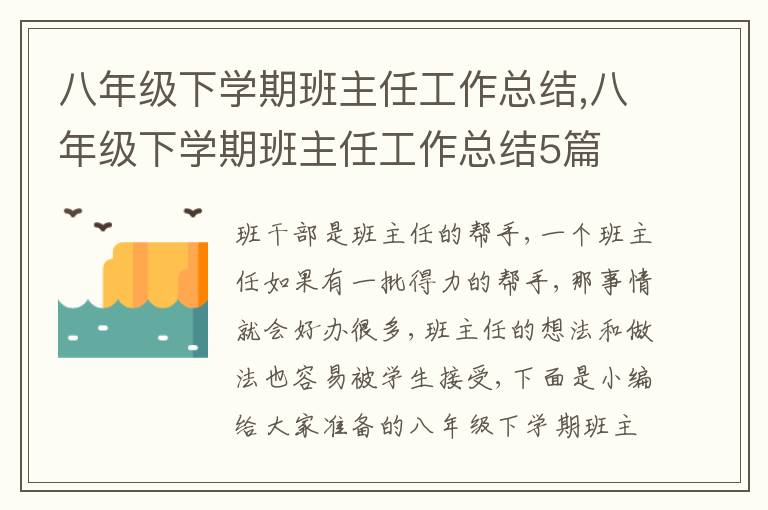 八年级下学期班主任工作总结,八年级下学期班主任工作总结5篇

班干部是班主任的帮手，一个班主任如果有一批得力的帮手，那事情就会好办很多，班主任的想法和做法也容易被学生接受，下面是小编给大家准备的八年级下学期班主